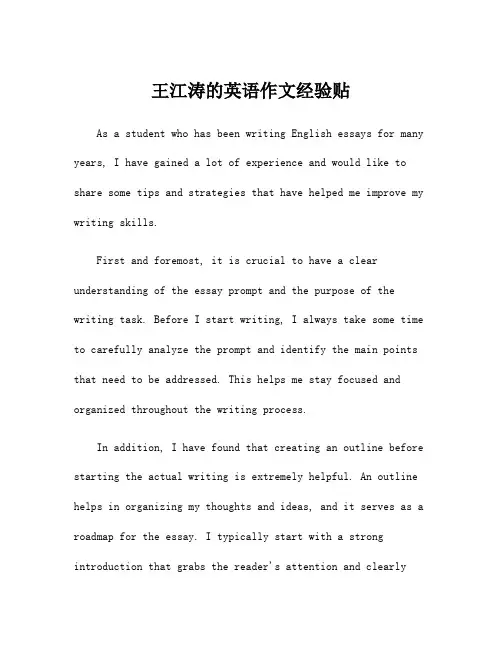 王江涛的英语作文经验贴

As a student who has been writing English essays for many years, I have gained a lot of experience and would like to share some tips and strategies that have helped me improve my writing skills.

First and foremost, it is crucial to have a clear understanding of the essay prompt and the purpose of the writing task. Before I start writing, I always take some time to carefully analyze the prompt and identify the main points that need to be addressed. This helps me stay focused and organized throughout the writing process.

In addition, I have found that creating an outline before starting the actual writing is extremely helpful. An outline helps in organizing my thoughts and ideas, and it serves as a roadmap for the essay. I typically start with a strong introduction that grabs the reader's attention and clearly